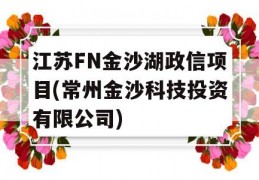 江苏FN金沙湖政信项目(常州金沙科技投资有限公司)